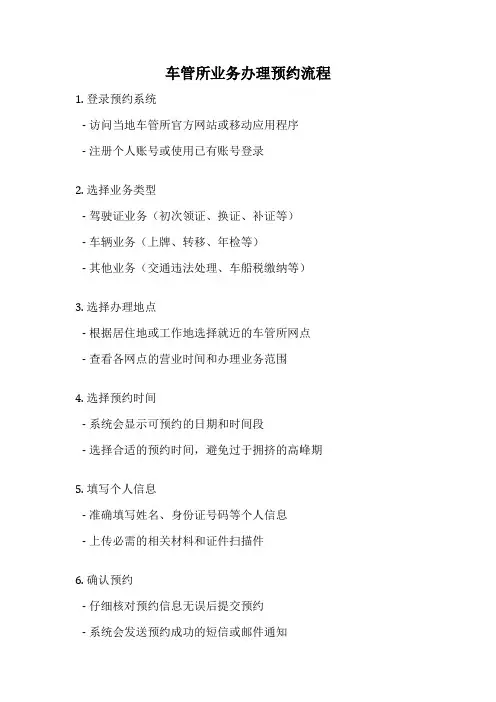 车管所业务办理预约流程

1. 登录预约系统

- 访问当地车管所官方网站或移动应用程序

- 注册个人账号或使用已有账号登录

2. 选择业务类型

- 驾驶证业务（初次领证、换证、补证等）

- 车辆业务（上牌、转移、年检等）

- 其他业务（交通违法处理、车船税缴纳等）

3. 选择办理地点

- 根据居住地或工作地选择就近的车管所网点

- 查看各网点的营业时间和办理业务范围

4. 选择预约时间

- 系统会显示可预约的日期和时间段

- 选择合适的预约时间，避免过于拥挤的高峰期

5. 填写个人信息

- 准确填写姓名、身份证号码等个人信息

- 上传必需的相关材料和证件扫描件

6. 确认预约

- 仔细核对预约信息无误后提交预约

- 系统会发送预约成功的短信或邮件通知